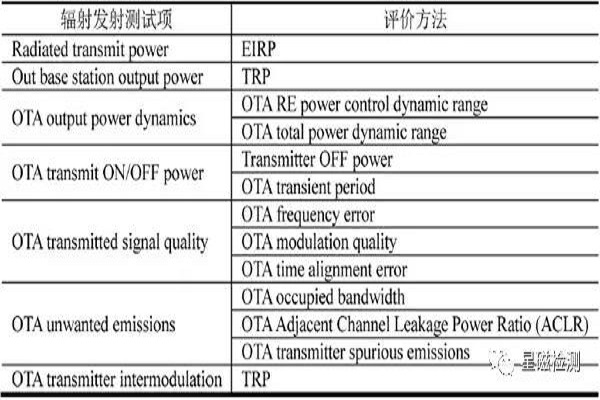 | 辐射发射测试项 | 评价方法 |
|---|---|
| Radiated transmit power | EIRP |
| Out base station output power | TRP |
| OTA output power dynamics | OTA RE power control dynamic range |
| | OTA total power dynamic range |
| OTA transmit ON/OFF power | Transmitter OFF power |
| | OTA transient period |
| OTA transmitted signal quality | OTA frequency error |
| | OTA modulation quality |
| | OTA time alignment error |
| OTA unwanted emissions | OTA occupied bandwidth |
| | OTA Adjacent Channel Leakage Power Ratio (ACLR) |
| | OTA transmitter spurious emissions |
| OTA transmitter intermodulation | TRP |

星磁检测